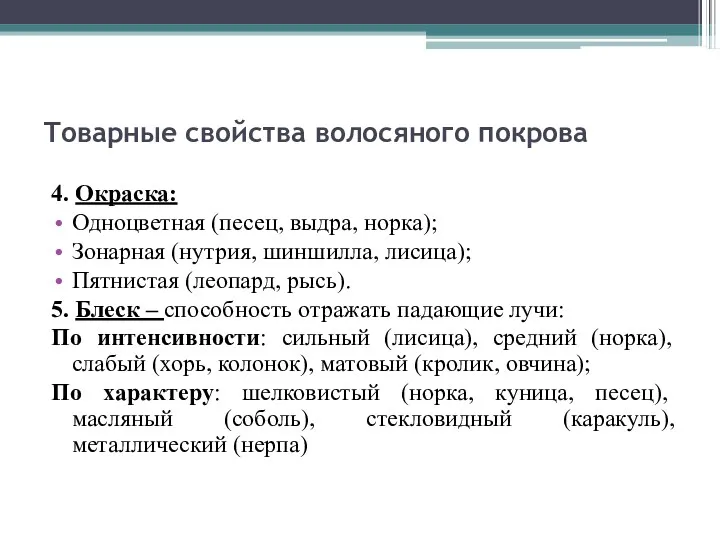 Товарные свойства волосяного покрова

4. Окраска:
• Одноцветная (песец, выдра, норка);
• Зонарная (нутрия, шиншилла, лисица);
• Пятнистая (леопард, рысь).

5. Блеск – способность отражать падающие лучи:

По интенсивности: сильный (лисица), средний (норка), слабый (хорь, колонок), матовый (кролик, овчина);

По характеру: шелковистый (норка, куница, песец), масляный (соболь), стекловидный (каракуль), металлический (нерпа)